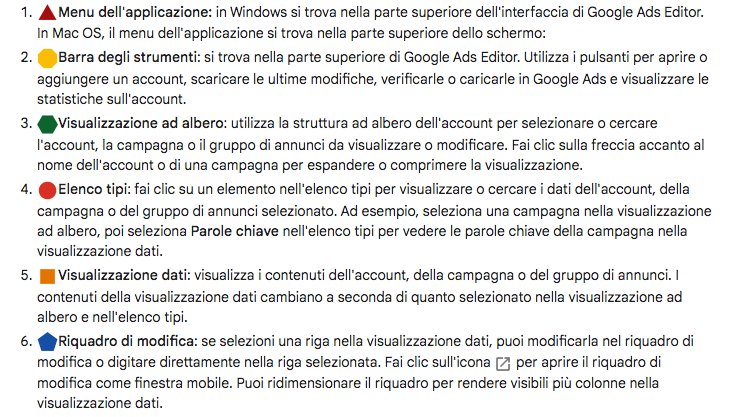 1. Menu dell'applicazione: in Windows si trova nella parte superiore dell'interfaccia di Google Ads Editor. In Mac OS, il menu dell'applicazione si trova nella parte superiore dello schermo:

2. Barra degli strumenti: si trova nella parte superiore di Google Ads Editor. Utilizza i pulsanti per aprire o aggiungere un account, scaricare le ultime modifiche, verificarle o caricarle in Google Ads e visualizzare le statistiche sull'account.

3. Visualizzazione ad albero: utilizza la struttura ad albero dell'account per selezionare o cercare l'account, la campagna o il gruppo di annunci da visualizzare o modificare. Fai clic sulla freccia accanto al nome dell'account o di una campagna per espandere o comprimere la visualizzazione.

4. Elenco tipi: fai clic su un elemento nell'elenco tipi per visualizzare o cercare i dati dell'account, della campagna o del gruppo di annunci selezionato. Ad esempio, seleziona una campagna nella visualizzazione ad albero, poi seleziona Parole chiave nell'elenco tipi per vedere le parole chiave della campagna nella visualizzazione dati.

5. Visualizzazione dati: visualizza i contenuti dell'account, della campagna o del gruppo di annunci. I contenuti della visualizzazione dati cambiano a seconda di quanto selezionato nella visualizzazione ad albero e nell'elenco tipi.

6. Riquadro di modifica: se selezioni una riga nella visualizzazione dati, puoi modificarla nel riquadro di modifica o digitare direttamente nella riga selezionata. Fai clic sull'icona per aprire il riquadro di modifica come finestra mobile. Puoi ridimensionare il riquadro per rendere visibili più colonne nella visualizzazione dati.